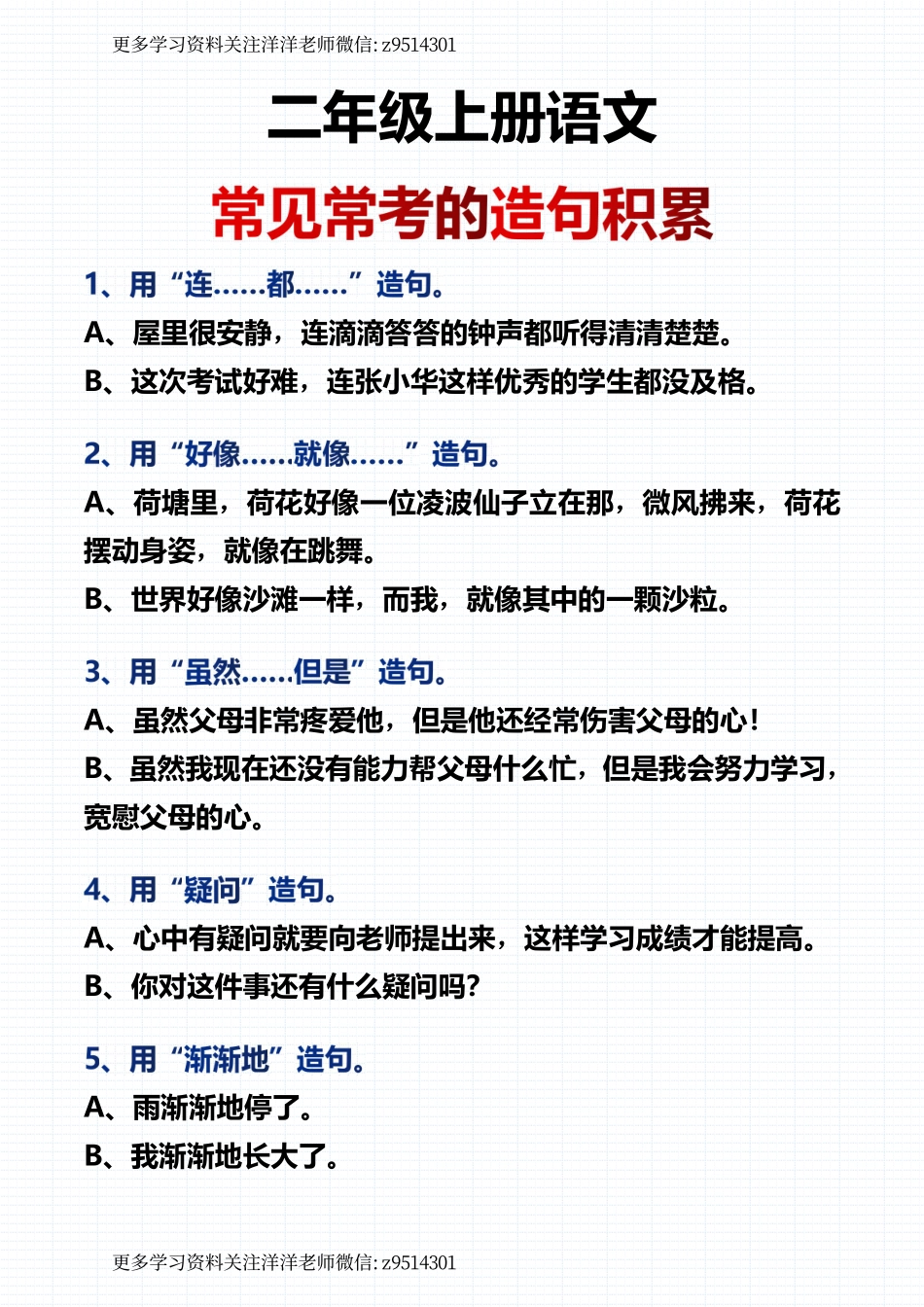 更多学习资料关注洋洋老师微信: z9514301

二年级上册语文

常见常考的造句积累

1、用“连……都……”造句。

A、屋里很安静，连滴滴答答的钟声都听得清清楚楚。

B、这次考试好难，连张小华这样优秀的学生都没及格。

2、用“好像……就像……”造句。

A、荷塘里，荷花好像一位凌波仙子立在那，微风拂来，荷花摆动身姿，就像在跳舞。

B、世界好像沙滩一样，而我，就像其中的一颗沙粒。

3、用“虽然……但是”造句。

A、虽然父母非常疼爱他，但是他还经常伤害父母的心！

B、虽然我现在还没有能力帮父母什么忙，但是我会努力学习，宽慰父母的心。

4、用“疑问”造句。

A、心中有疑问就要向老师提出来，这样学习成绩才能提高。

B、你对这件事还有什么疑问吗?

5、用“渐渐地”造句。

A、雨渐渐地停了。

B、我渐渐地长大了。

更多学习资料关注洋洋老师微信: z9514301